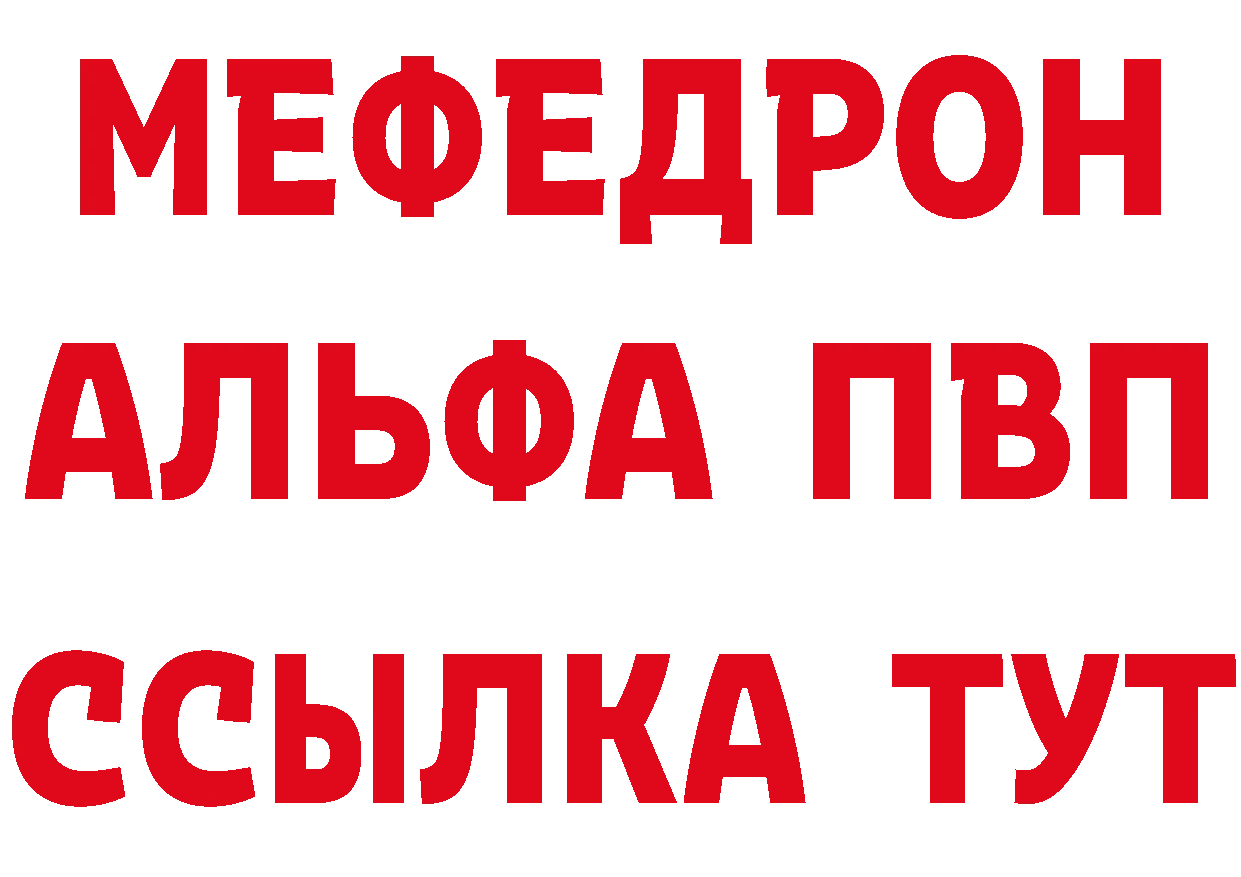 МЕФЕДРОН
АЛЬФА ПВП
ССЫЛКА ТУТ